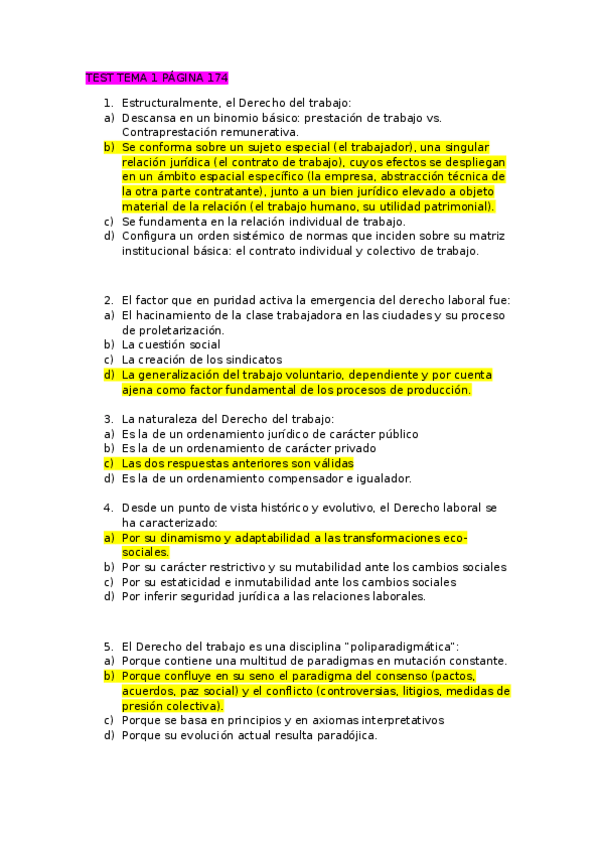 TEST TEMA 1 PÁGINA 174

1. Estructuralmente, el Derecho del trabajo:
a) Descansa en un binomio básico: prestación de trabajo vs. Contraprestación remunerativa.
b) Se conforma sobre un sujeto especial (el trabajador), una singular relación jurídica (el contrato de trabajo), cuyos efectos se despliegan en un ámbito espacial específico (la empresa, abstracción técnica de la otra parte contratante), junto a un bien jurídico elevado a objeto material de la relación (el trabajo humano, su utilidad patrimonial).
c) Se fundamenta en la relación individual de trabajo.
d) Configura un orden sistémico de normas que inciden sobre su matriz institucional básica: el contrato individual y colectivo de trabajo.

2. El factor que en puridad activa la emergencia del derecho laboral fue:
a) El hacinamiento de la clase trabajadora en las ciudades y su proceso de proletarización.
b) La cuestión social
c) La creación de los sindicatos
d) La generalización del trabajo voluntario, dependiente y por cuenta ajena como factor fundamental de los procesos de producción.

3. La naturaleza del Derecho del trabajo:
a) Es la de un ordenamiento jurídico de carácter público
b) Es la de un ordenamiento de carácter privado
c) Las dos respuestas anteriores son válidas
d) Es la de un ordenamiento compensador e igualador.

4. Desde un punto de vista histórico y evolutivo, el Derecho laboral se ha caracterizado:
a) Por su dinamismo y adaptabilidad a las transformaciones eco-sociales.
b) Por su carácter restrictivo y su mutabilidad ante los cambios sociales
c) Por su estaticidad e inmutabilidad ante los cambios sociales
d) Por inferir seguridad jurídica a las relaciones laborales.

5. El Derecho del trabajo es una disciplina "poliparadigmática":
a) Porque contiene una multitud de paradigmas en mutación constante.
b) Porque confluye en su seno el paradigma del consenso (pactos, acuerdos, paz social) y el conflicto (controversias, litigios, medidas de presión colectiva).
c) Porque se basa en principios y en axiomas interpretativos
d) Porque su evolución actual resulta paradójica.